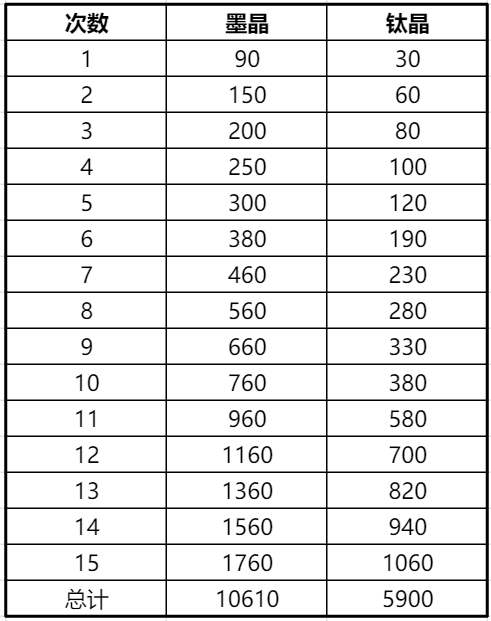 | 次数 | 墨晶 | 钛晶 |
|---|---|---|
| 1 | 90 | 30 |
| 2 | 150 | 60 |
| 3 | 200 | 80 |
| 4 | 250 | 100 |
| 5 | 300 | 120 |
| 6 | 380 | 190 |
| 7 | 460 | 230 |
| 8 | 560 | 280 |
| 9 | 660 | 330 |
| 10 | 760 | 380 |
| 11 | 960 | 580 |
| 12 | 1160 | 700 |
| 13 | 1360 | 820 |
| 14 | 1560 | 940 |
| 15 | 1760 | 1060 |
| 总计 | 10610 | 5900 |